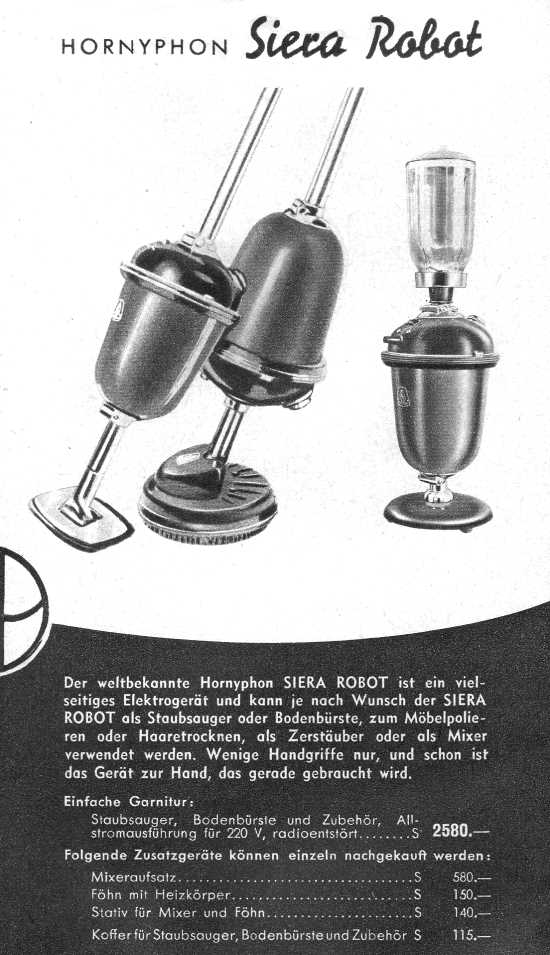 HORNYPHON Siera Robot

Der weltbekannte Hornyphon SIERA ROBOT ist ein vielseitiges Elektrogerät und kann je nach Wunsch der SIERA ROBOT als Staubsauger oder Bodenbürste, zum Möbelpolieren oder Haaretrocknen, als Zerstäuber oder als Mixer verwendet werden. Wenige Handgriffe nur, und schon ist das Gerät zur Hand, das gerade gebraucht wird.

Einfache Garnitur:

Staubsauger, Bodenbürste und Zubehör, Allstromausführung für 220 V, radioentstört S 2580.—

Folgende Zusatzgeräte können einzeln nachgekauft werden:

Mixeraufsatz S 580.—
Föhn mit Heizkörper S 150.—
Stativ für Mixer und Föhn S 140.—
Koffer für Staubsauger, Bodenbürste und Zubehör S 115.—